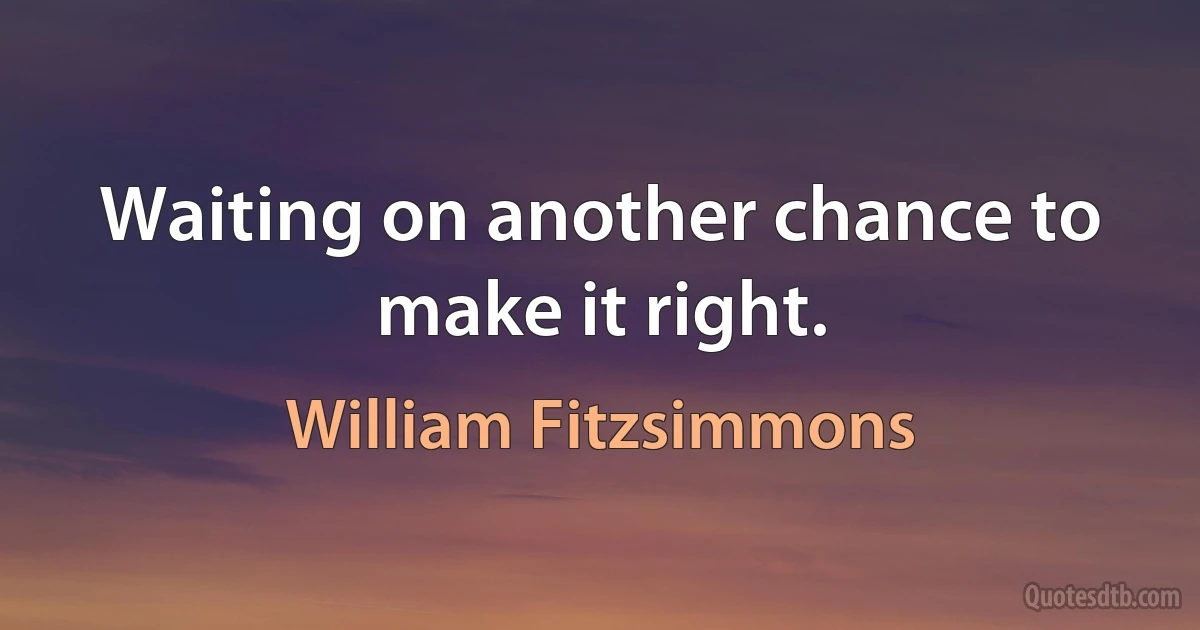 Waiting on another chance to make it right.

William Fitzsimmons

Quotesdtb.com